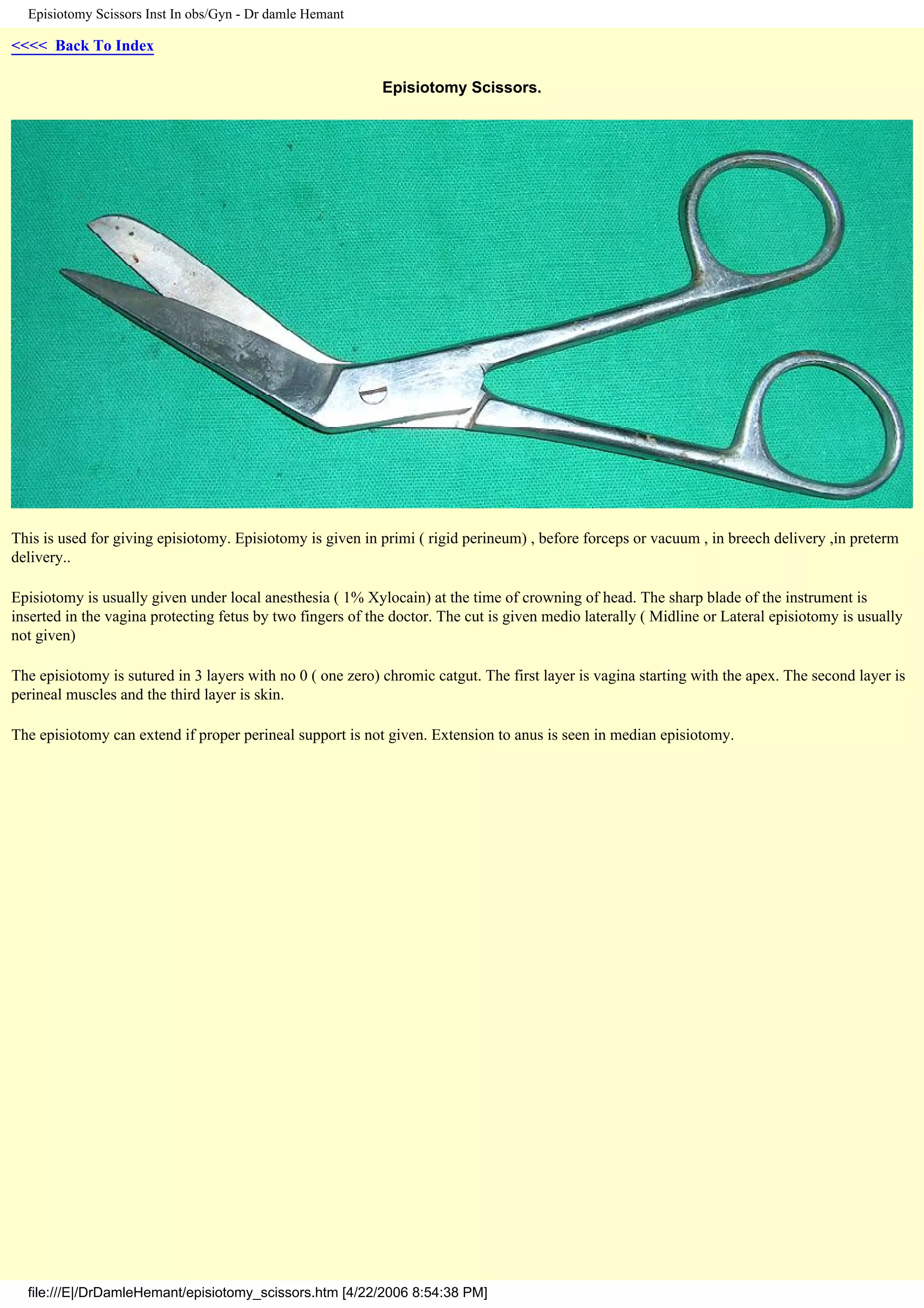 Episiotomy Scissors Inst In obs/Gyn - Dr damle Hemant

<<<<  Back To Index

Episiotomy Scissors.

This is used for giving episiotomy. Episiotomy is given in primi ( rigid perineum) , before forceps or vacuum , in breech delivery ,in preterm delivery..

Episiotomy is usually given under local anesthesia ( 1% Xylocain) at the time of crowning of head. The sharp blade of the instrument is inserted in the vagina protecting fetus by two fingers of the doctor. The cut is given medio laterally ( Midline or Lateral episiotomy is usually not given)

The episiotomy is sutured in 3 layers with no 0 ( one zero) chromic catgut. The first layer is vagina starting with the apex. The second layer is perineal muscles and the third layer is skin.

The episiotomy can extend if proper perineal support is not given. Extension to anus is seen in median episiotomy.

file:///E|/DrDamleHemant/episiotomy_scissors.htm [4/22/2006 8:54:38 PM]